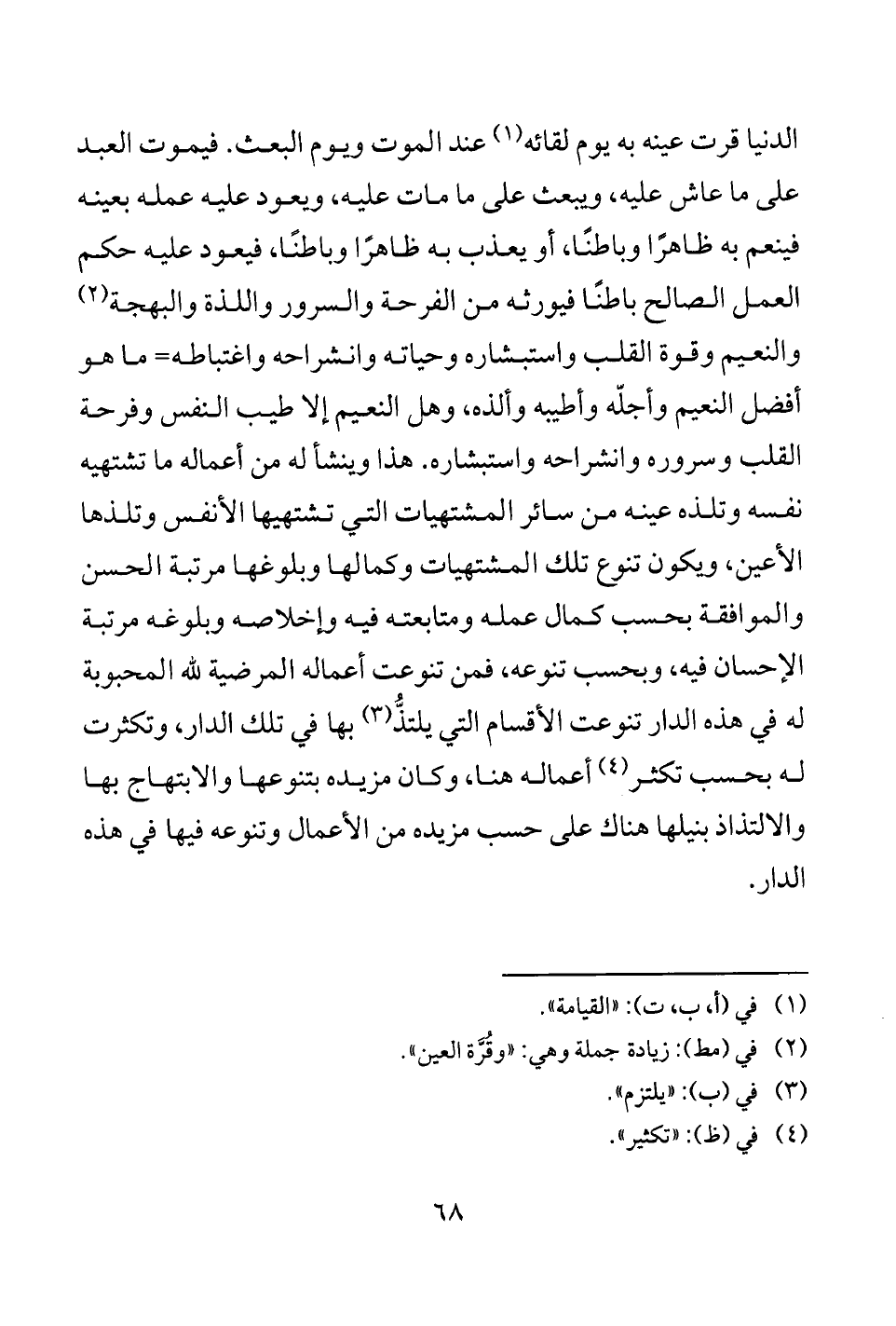 الدنيا قرت عينه به يوم لقائه⁽١⁾ عند الموت ويوم البعث. فيموت العبد على ما عاش عليه، ويبعث على ما مات عليه، ويعود عليه عمله بعينه فينعم به ظاهرًا وباطنًا، أو يعذب به ظاهرًا وباطنًا، فيعود عليه حكم العمل الصالح باطنًا فيورثه من الفرحة والسرور واللذة والبهجة⁽٢⁾ والنعيم وقوة القلب واستبشاره وحياته وانشراحه واغتباطه= ما هو أفضل النعيم وأجلّه وأطيبه وألذه، وهل النعيم إلا طيب النفس وفرحة القلب وسروره وانشراحه واستبشاره. هذا وينشأ له من أعماله ما تشتهيه نفسه وتلذه عينه من سائر المشتهيات التي تشتهيها الأنفس وتلذها الأعين، ويكون تنوع تلك المشتهيات وكمالها وبلوغها مرتبة الحسن والموافقة بحسب كمال عمله ومتابعته فيه وإخلاصه وبلوغه مرتبة الإحسان فيه، وبحسب تنوعه، فمن تنوعت أعماله المرضية لله المحبوبة له في هذه الدار تنوعت الأقسام التي يلتذُّ⁽٣⁾ بها في تلك الدار، وتكثرت له بحسب تكثر⁽٤⁾ أعماله هنا، وكان مزيده بتنوعها والابتهاج بها والالتذاذ بنيلها هناك على حسب مزيده من الأعمال وتنوعه فيها في هذه الدار.

(١) في (أ، ب، ت): «القيامة».
(٢) في (مط): زيادة جملة وهي: «وقُرَّة العين».
(٣) في (ب): «يلتزم».
(٤) في (ظ): «تكثير».

٦٨